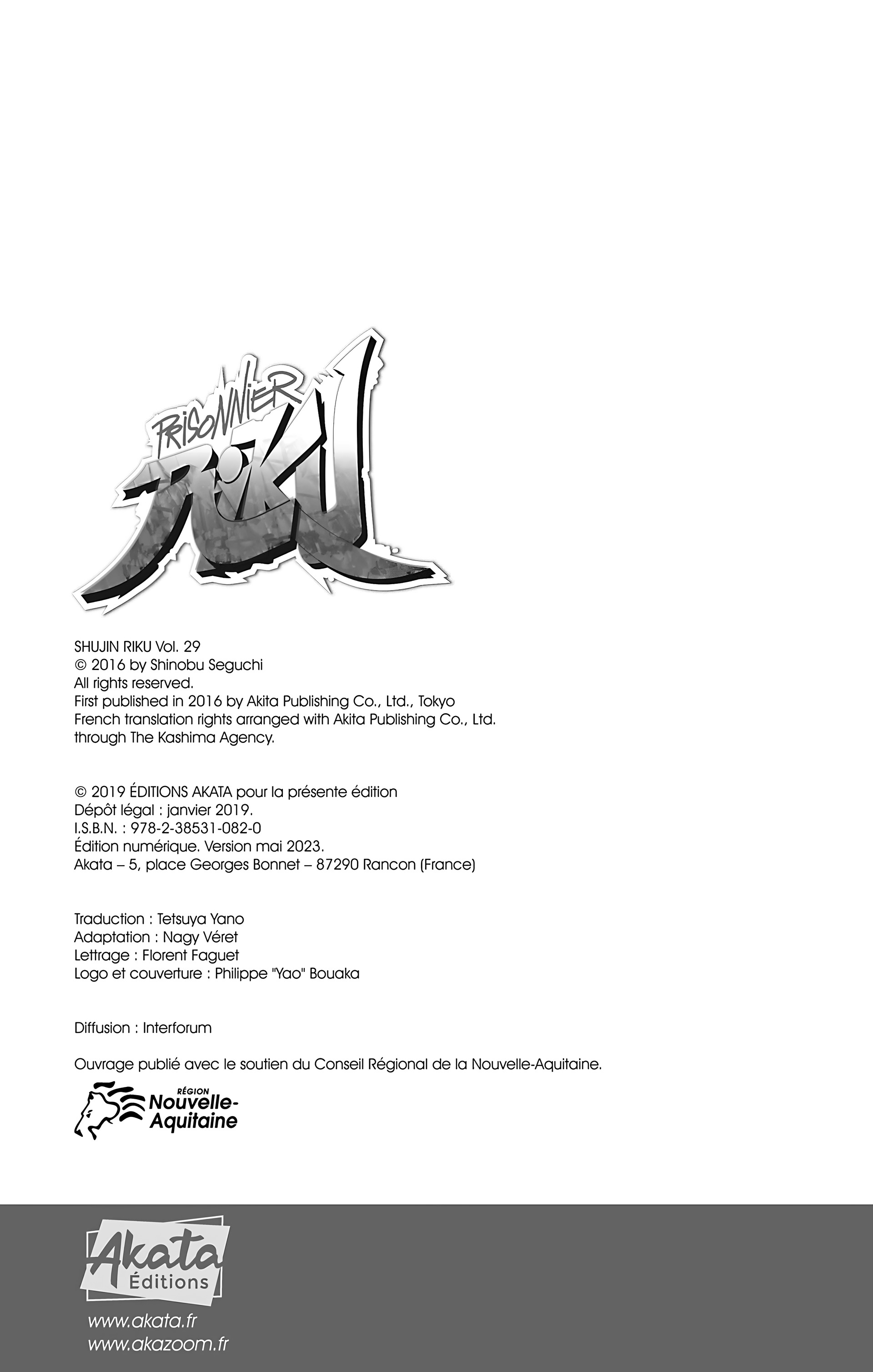 PRISONNIER
RIKU

SHUJIN RIKU Vol. 29
© 2016 by Shinobu Seguchi
All rights reserved.
First published in 2016 by Akita Publishing Co., Ltd., Tokyo
French translation rights arranged with Akita Publishing Co., Ltd.
through The Kashima Agency.

© 2019 ÉDITIONS AKATA pour la présente édition
Dépôt légal : janvier 2019.
I.S.B.N. : 978-2-38531-082-0
Édition numérique. Version mai 2023.
Akata – 5, place Georges Bonnet – 87290 Rancon (France)

Traduction : Tetsuya Yano
Adaptation : Nagy Véret
Lettrage : Florent Faguet
Logo et couverture : Philippe "Yao" Bouaka

Diffusion : Interforum

Ouvrage publié avec le soutien du Conseil Régional de la Nouvelle-Aquitaine.

RÉGION
Nouvelle-Aquitaine

Akata
Éditions

www.akata.fr
www.akazoom.fr